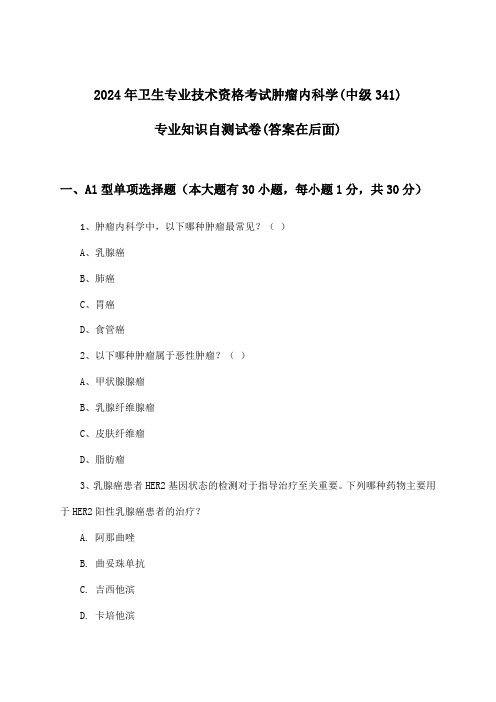 2024年卫生专业技术资格考试肿瘤内科学(中级341)

专业知识自测试卷(答案在后面)

一、A1型单项选择题（本大题有30小题，每小题1分，共30分）

1、肿瘤内科学中，以下哪种肿瘤最常见？（ ）

A、乳腺癌

B、肺癌

C、胃癌

D、食管癌

2、以下哪种肿瘤属于恶性肿瘤？（ ）

A、甲状腺腺瘤

B、乳腺纤维腺瘤

C、皮肤纤维瘤

D、脂肪瘤

3、乳腺癌患者HER2基因状态的检测对于指导治疗至关重要。下列哪种药物主要用于HER2阳性乳腺癌患者的治疗？

A. 阿那曲唑

B. 曲妥珠单抗

C. 吉西他滨

D. 卡培他滨